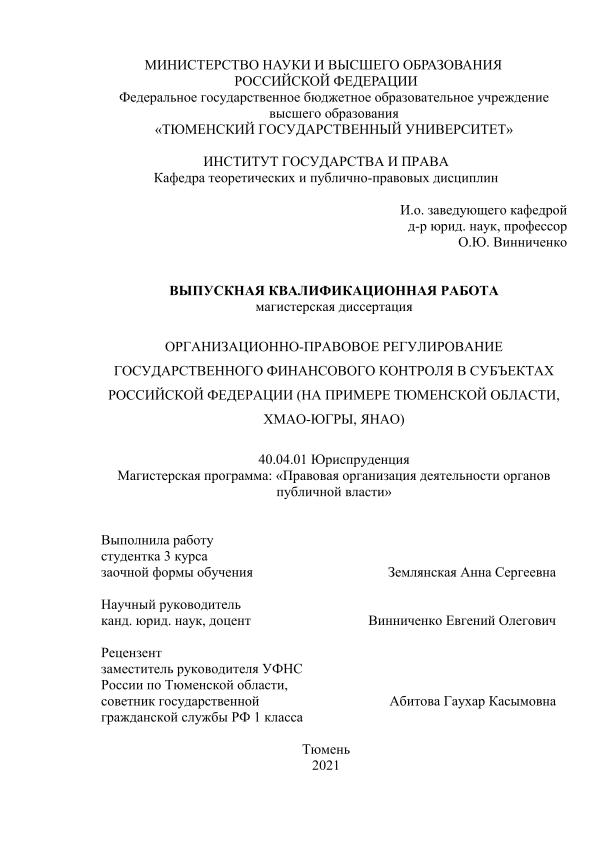 МИНИСТЕРСТВО НАУКИ И ВЫСШЕГО ОБРАЗОВАНИЯ РОССИЙСКОЙ ФЕДЕРАЦИИ
Федеральное государственное бюджетное образовательное учреждение высшего образования
«ТЮМЕНСКИЙ ГОСУДАРСТВЕННЫЙ УНИВЕРСИТЕТ»

ИНСТИТУТ ГОСУДАРСТВА И ПРАВА
Кафедра теоретических и публично-правовых дисциплин

И.о. заведующего кафедрой
д-р юрид. наук, профессор
О.Ю. Винниченко

ВЫПУСКНАЯ КВАЛИФИКАЦИОННАЯ РАБОТА
магистерская диссертация

ОРГАНИЗАЦИОННО-ПРАВОВОЕ РЕГУЛИРОВАНИЕ ГОСУДАРСТВЕННОГО ФИНАНСОВОГО КОНТРОЛЯ В СУБЪЕКТАХ РОССИЙСКОЙ ФЕДЕРАЦИИ (НА ПРИМЕРЕ ТЮМЕНСКОЙ ОБЛАСТИ, ХМАО-ЮГРЫ, ЯНАО)

40.04.01 Юриспруденция
Магистерская программа: «Правовая организация деятельности органов публичной власти»

Выполнила работу
студентка 3 курса
заочной формы обучения
Землянская Анна Сергеевна

Научный руководитель
канд. юрид. наук, доцент
Винниченко Евгений Олегович

Рецензент
заместитель руководителя УФНС России по Тюменской области, советник государственной гражданской службы РФ 1 класса
Абитова Гаухар Касымовна

Тюмень
2021